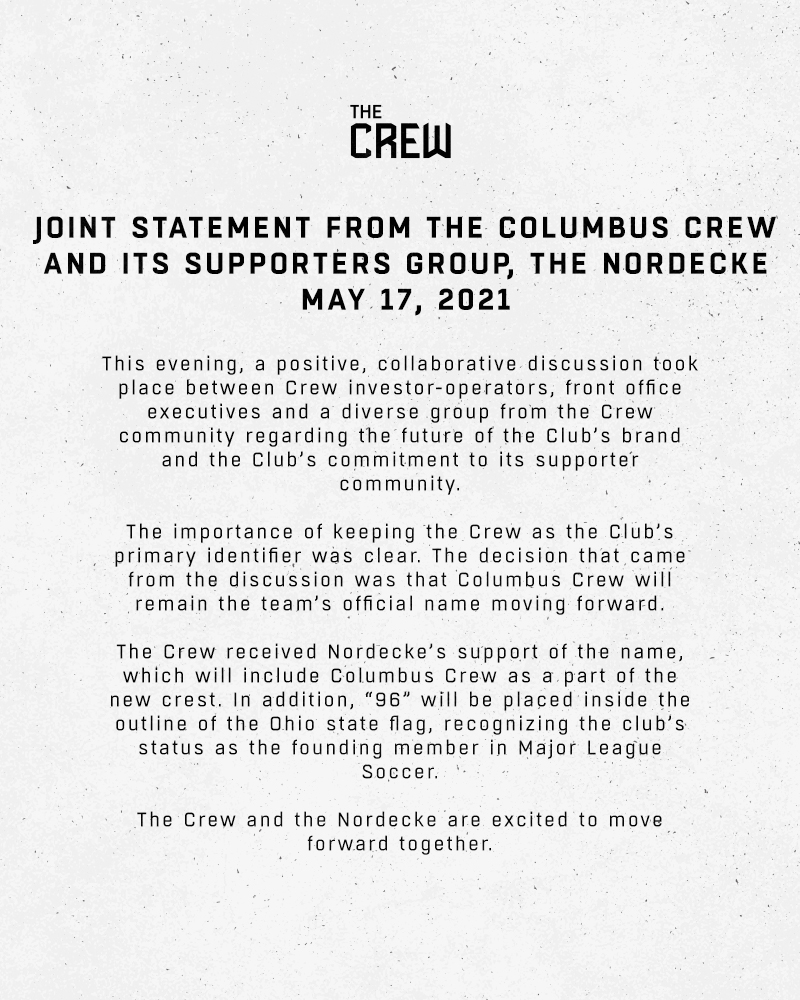 THE
CREW

JOINT STATEMENT FROM THE COLUMBUS CREW AND ITS SUPPORTERS GROUP, THE NORDECKE
MAY 17, 2021

This evening, a positive, collaborative discussion took place between Crew investor-operators, front office executives and a diverse group from the Crew community regarding the future of the Club's brand and the Club's commitment to its supporter community.

The importance of keeping the Crew as the Club's primary identifier was clear. The decision that came from the discussion was that Columbus Crew will remain the team's official name moving forward.

The Crew received Nordecke's support of the name, which will include Columbus Crew as a part of the new crest. In addition, "96" will be placed inside the outline of the Ohio state flag, recognizing the club's status as the founding member in Major League Soccer.

The Crew and the Nordecke are excited to move forward together.